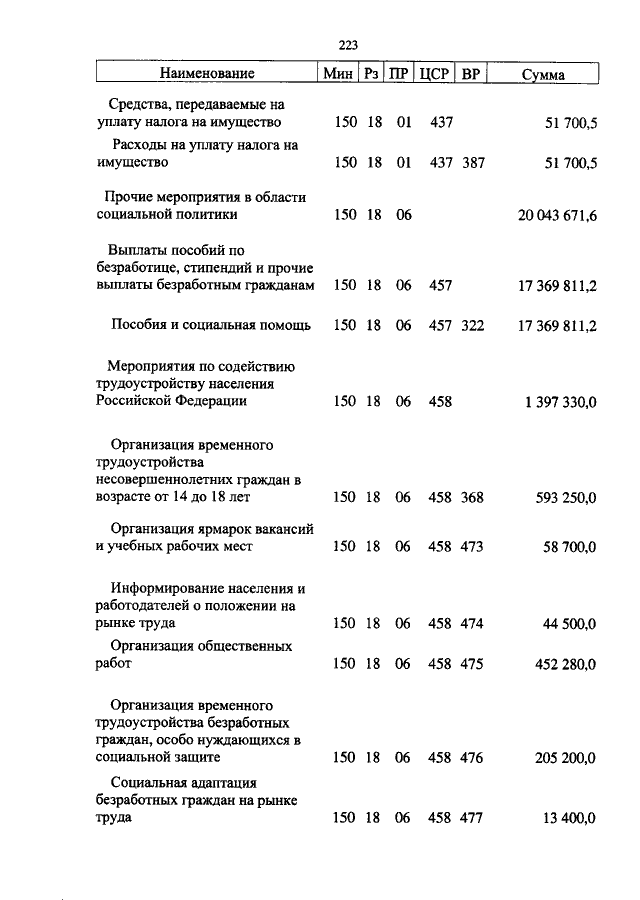 223

| Наименование | Мин | Рз | ПР | ЦСР | ВР | Сумма |
|---|---|---|---|---|---|---|
| Средства, передаваемые на уплату налога на имущество | 150 | 18 | 01 | 437 | | 51 700,5 |
| Расходы на уплату налога на имущество | 150 | 18 | 01 | 437 | 387 | 51 700,5 |
| Прочие мероприятия в области социальной политики | 150 | 18 | 06 | | | 20 043 671,6 |
| Выплаты пособий по безработице, стипендий и прочие выплаты безработным гражданам | 150 | 18 | 06 | 457 | | 17 369 811,2 |
| Пособия и социальная помощь | 150 | 18 | 06 | 457 | 322 | 17 369 811,2 |
| Мероприятия по содействию трудоустройству населения Российской Федерации | 150 | 18 | 06 | 458 | | 1 397 330,0 |
| Организация временного трудоустройства несовершеннолетних граждан в возрасте от 14 до 18 лет | 150 | 18 | 06 | 458 | 368 | 593 250,0 |
| Организация ярмарок вакансий и учебных рабочих мест | 150 | 18 | 06 | 458 | 473 | 58 700,0 |
| Информирование населения и работодателей о положении на рынке труда | 150 | 18 | 06 | 458 | 474 | 44 500,0 |
| Организация общественных работ | 150 | 18 | 06 | 458 | 475 | 452 280,0 |
| Организация временного трудоустройства безработных граждан, особо нуждающихся в социальной защите | 150 | 18 | 06 | 458 | 476 | 205 200,0 |
| Социальная адаптация безработных граждан на рынке труда | 150 | 18 | 06 | 458 | 477 | 13 400,0 |